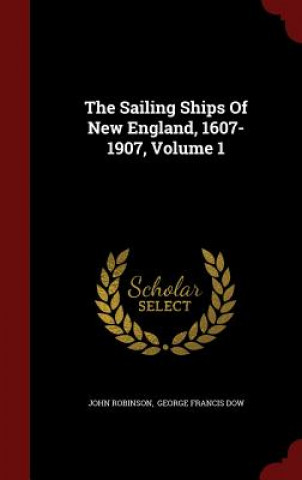 The Sailing Ships Of New England, 1607-1907, Volume 1

Scholar
SELECT

JOHN ROBINSON, GEORGE FRANCIS DOW